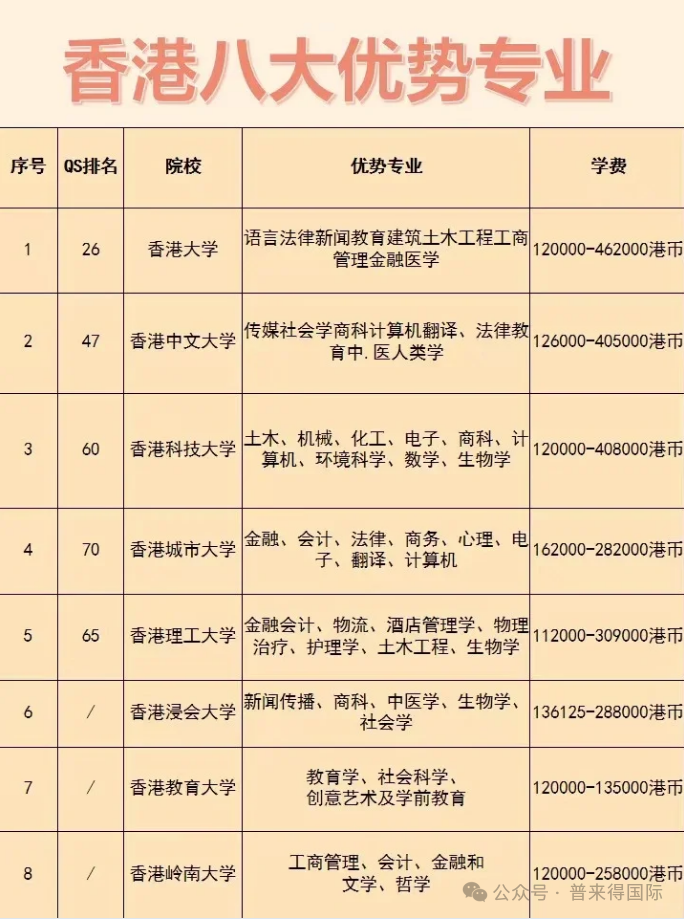 香港八大优势专业

| 序号 | QS排名 | 院校 | 优势专业 | 学费 |
|---|---|---|---|---|
| 1 | 26 | 香港大学 | 语言法律新闻教育建筑土木工程工商管理金融医学 | 120000-462000港币 |
| 2 | 47 | 香港中文大学 | 传媒社会学商科计算机翻译、法律教育中.医人类学 | 126000-405000港币 |
| 3 | 60 | 香港科技大学 | 土木、机械、化工、电子、商科、计算机、环境科学、数学、生物学 | 120000-408000港币 |
| 4 | 70 | 香港城市大学 | 金融、会计、法律、商务、心理、电子、翻译、计算机 | 162000-282000港币 |
| 5 | 65 | 香港理工大学 | 金融会计、物流、酒店管理学、物理治疗、护理学、土木工程、生物学 | 112000-309000港币 |
| 6 | / | 香港浸会大学 | 新闻传播、商科、中医学、生物学、社会学 | 136125-288000港币 |
| 7 | / | 香港教育大学 | 教育学、社会科学、创意艺术及学前教育 | 120000-135000港币 |
| 8 | / | 香港岭南大学 | 工商管理、会计、金融和文学、哲学 | 120000-258000港币 |

公众号 · 普来得国际